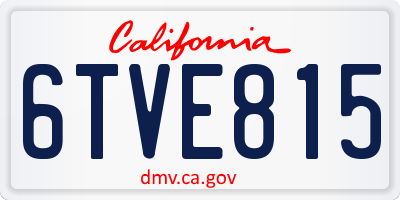 California
6TVE815
dmv.ca.gov